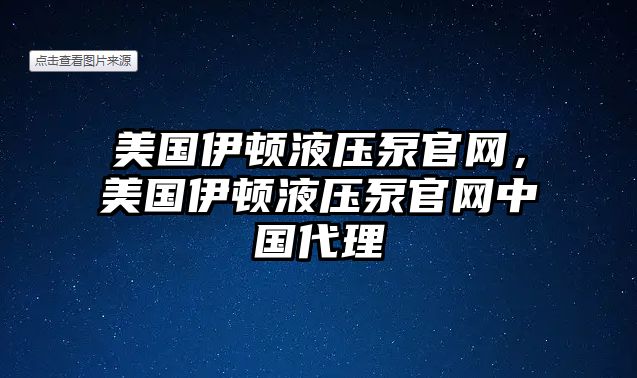 点击查看图片来源

美国伊顿液压泵官网，美国伊顿液压泵官网中国代理